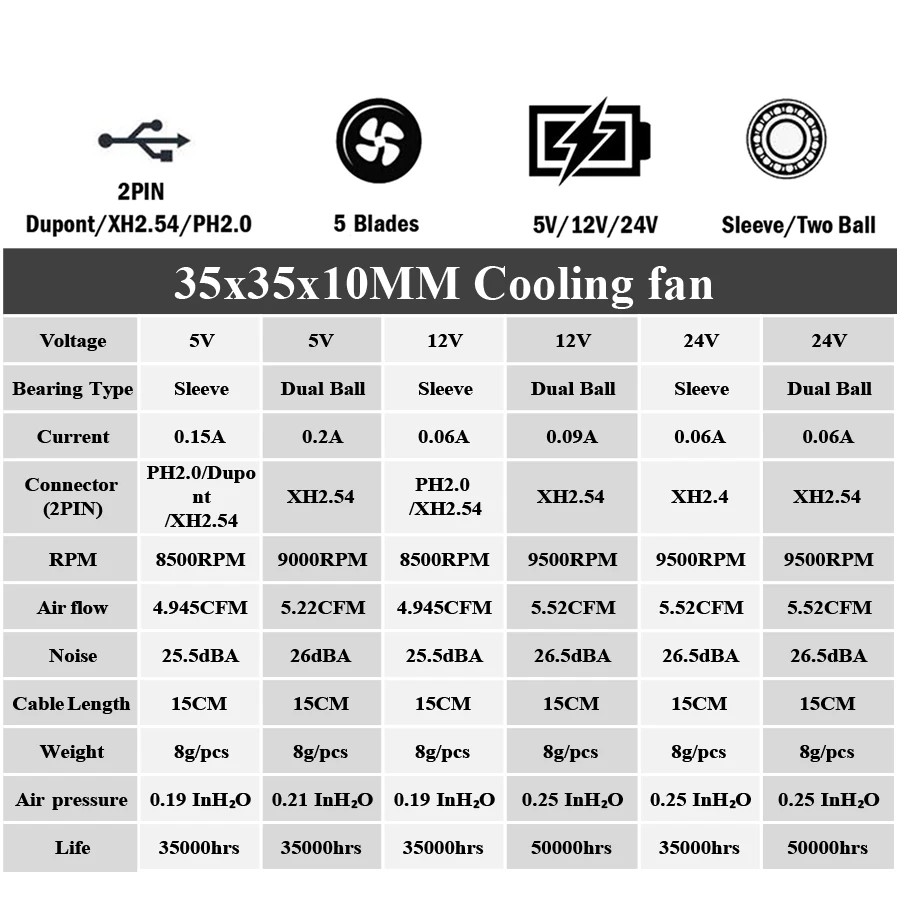 2PIN
Dupont/XH2.54/PH2.0

5 Blades

5V/12V/24V

Sleeve/Two Ball

35x35x10MM Cooling fan

| Voltage | 5V | 5V | 12V | 12V | 24V | 24V |
|---|---|---|---|---|---|---|
| Bearing Type | Sleeve | Dual Ball | Sleeve | Dual Ball | Sleeve | Dual Ball |
| Current | 0.15A | 0.2A | 0.06A | 0.09A | 0.06A | 0.06A |
| Connector (2PIN) | PH2.0/Dupont /XH2.54 | XH2.54 | PH2.0 /XH2.54 | XH2.54 | XH2.4 | XH2.54 |
| RPM | 8500RPM | 9000RPM | 8500RPM | 9500RPM | 9500RPM | 9500RPM |
| Air flow | 4.945CFM | 5.22CFM | 4.945CFM | 5.52CFM | 5.52CFM | 5.52CFM |
| Noise | 25.5dBA | 26dBA | 25.5dBA | 26.5dBA | 26.5dBA | 26.5dBA |
| Cable Length | 15CM | 15CM | 15CM | 15CM | 15CM | 15CM |
| Weight | 8g/pcs | 8g/pcs | 8g/pcs | 8g/pcs | 8g/pcs | 8g/pcs |
| Air pressure | 0.19 $InH_2O$ | 0.21 $InH_2O$ | 0.19 $InH_2O$ | 0.25 $InH_2O$ | 0.25 $InH_2O$ | 0.25 $InH_2O$ |
| Life | 35000hrs | 35000hrs | 35000hrs | 50000hrs | 35000hrs | 50000hrs |